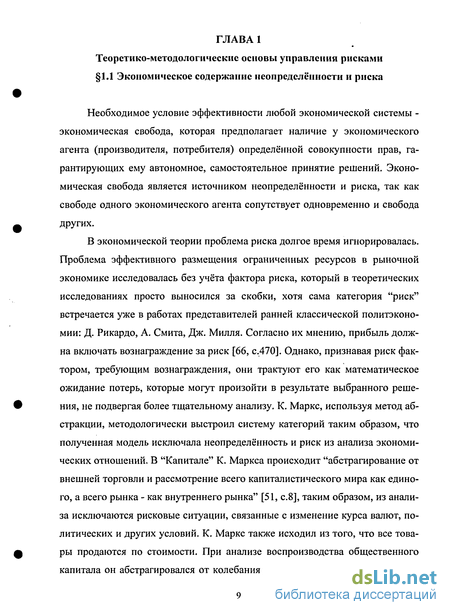 ГЛАВА 1

Теоретико-методологические основы управления рисками

§1.1 Экономическое содержание неопределённости и риска

Необходимое условие эффективности любой экономической системы - экономическая свобода, которая предполагает наличие у экономического агента (производителя, потребителя) определённой совокупности прав, гарантирующих ему автономное, самостоятельное принятие решений. Экономическая свобода является источником неопределённости и риска, так как свободе одного экономического агента сопутствует одновременно и свобода других.

В экономической теории проблема риска долгое время игнорировалась. Проблема эффективного размещения ограниченных ресурсов в рыночной экономике исследовалась без учёта фактора риска, который в теоретических исследованиях просто выносился за скобки, хотя сама категория "риск" встречается уже в работах представителей ранней классической политэкономии: Д. Рикардо, А. Смита, Дж. Милля. Согласно их мнению, прибыль должна включать вознаграждение за риск [66, с.470]. Однако, признавая риск фактором, требующим вознаграждения, они трактуют его как математическое ожидание потерь, которые могут произойти в результате выбранного решения, не подвергая более тщательному анализу. К. Маркс, используя метод абстракции, методологически выстроил систему категорий таким образом, что полученная модель исключала неопределённость и риск из анализа экономических отношений. В "Капитале" К. Маркса происходит "абстрагирование от внешней торговли и рассмотрение всего капиталистического мира как единого, а всего рынка - как внутреннего рынка" [51, с.8], таким образом, из анализа исключаются рисковые ситуации, связанные с изменение курса валют, политических и других условий. К. Маркс также исходил из того, что все товары продаются по стоимости. При анализе воспроизводства общественного капитала он абстрагировался от колебания

9

dsLib.net
библиотека диссертаций